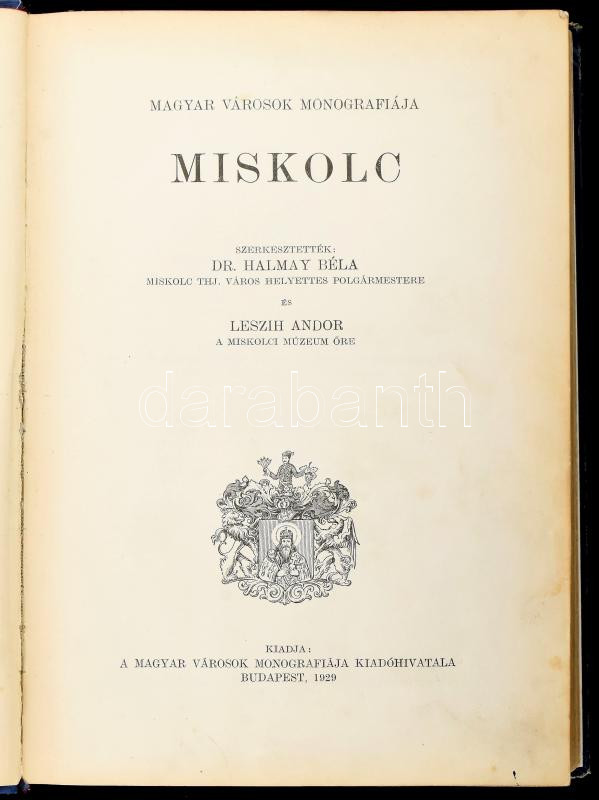 MAGYAR VÁROSOK MONOGRAFIÁJA

MISKOLC

SZERKESZTETTÉK:
DR. HALMAY BÉLA
MISKOLC THJ. VÁROS HELYETTES POLGÁRMESTERE
ÉS
LESZIH ANDOR
A MISKOLCI MÚZEUM ŐRE

KIADJA:
A MAGYAR VÁROSOK MONOGRAFIÁJA KIADÓHIVATALA
BUDAPEST, 1929

darabanth